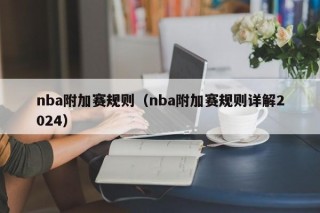 nba附加赛规则（nba附加赛规则详解2024）